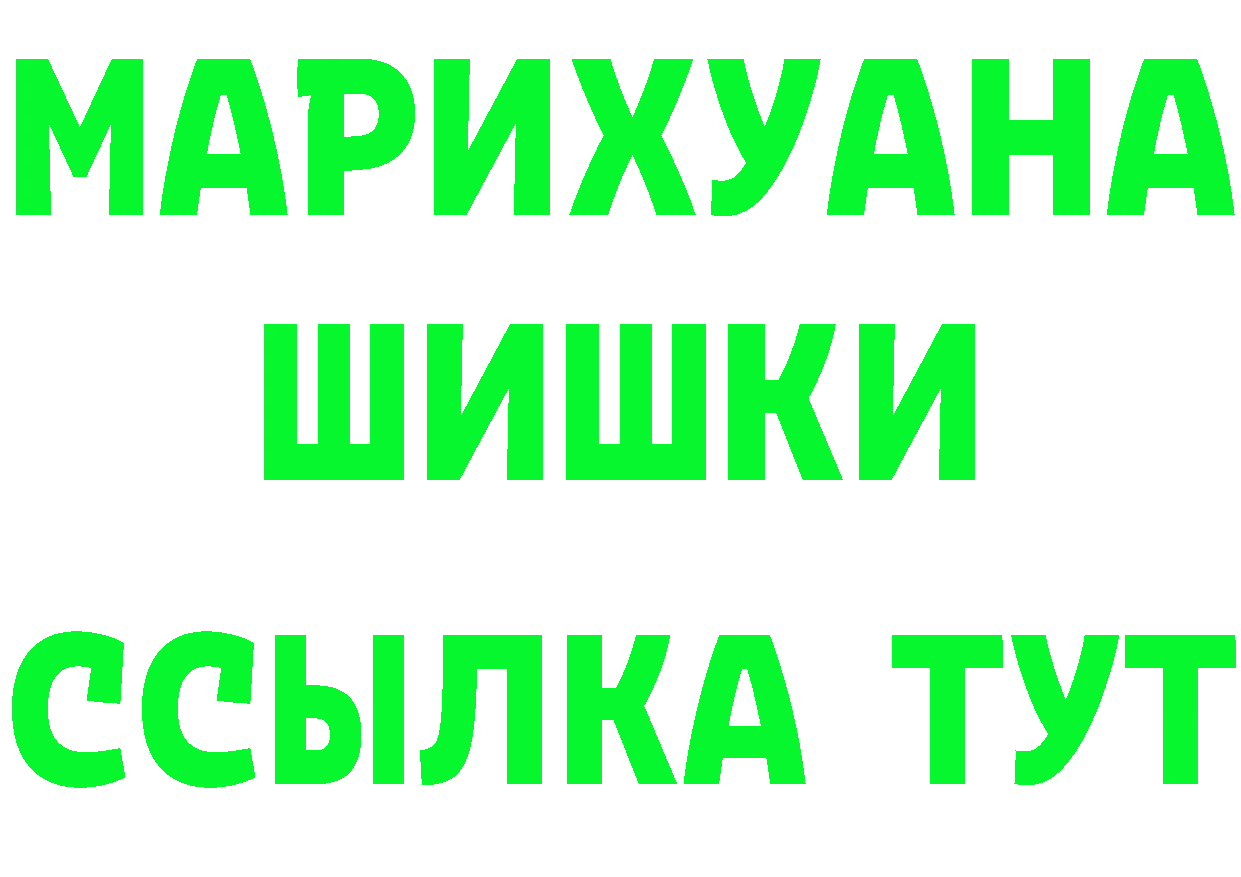 МАРИХУАНА
ШИШКИ
ССЫЛКА ТУТ